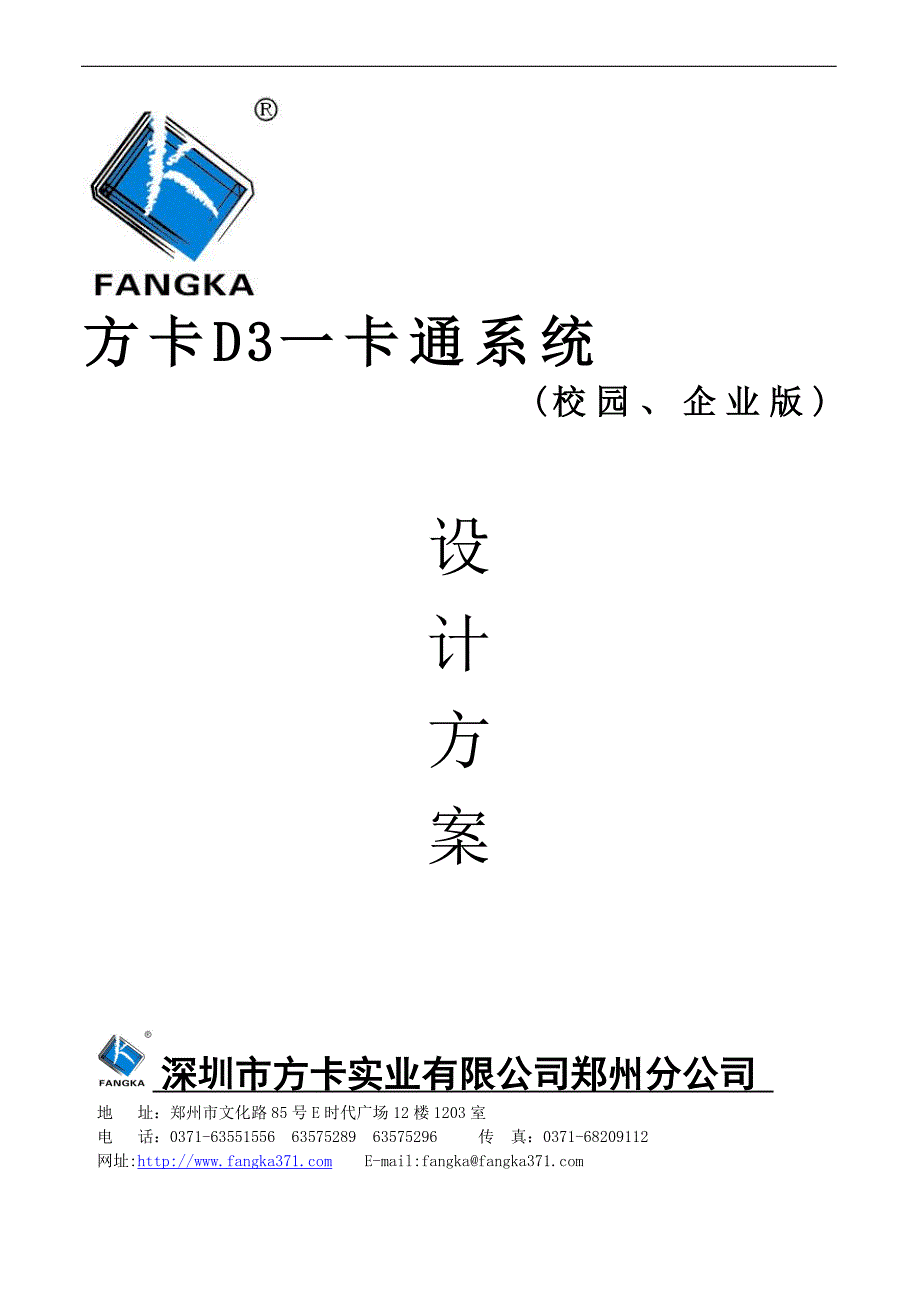 ®

FANGKA

方卡D3一卡通系统

（校园、企业版）

设

计

方

案

®

FANGKA

深圳市方卡实业有限公司郑州分公司

地　址：郑州市文化路85号E时代广场12楼1203室

电　话：0371-63551556　63575289　63575296　　传　真：0371-68209112

网址:http://www.fangka371.com　　E-mail:fangka@fangka371.com